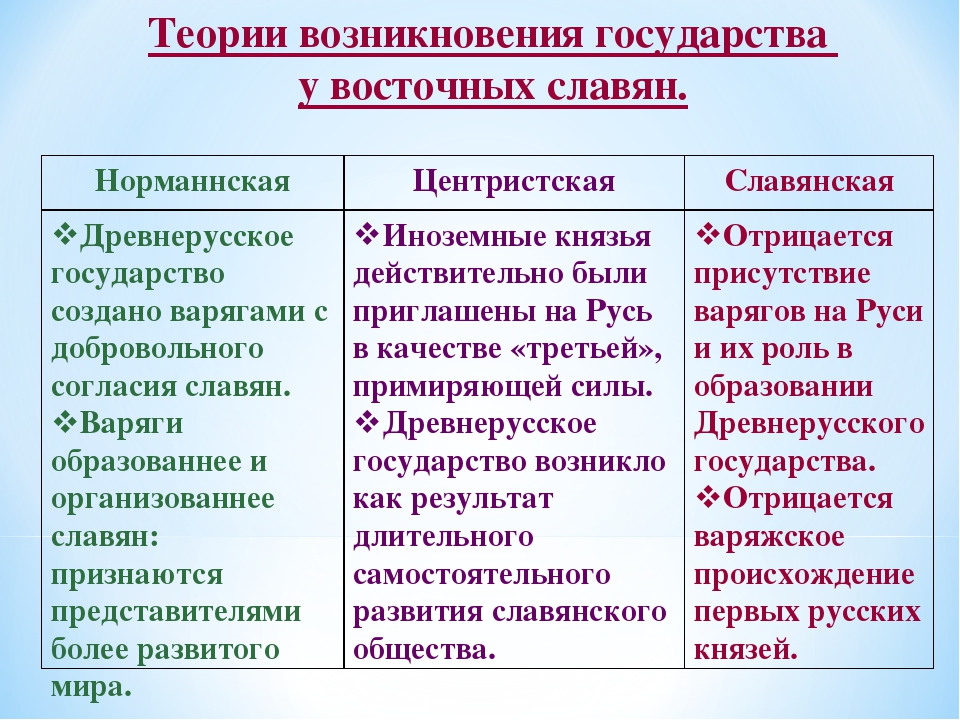 Теории возникновения государства у восточных славян.

| Норманнская | Центристская | Славянская |
|---|---|---|
| ❖Древнерусское государство создано варягами с добровольного согласия славян. ❖Варяги образованнее и организованнее славян: признаются представителями более развитого мира. | ❖Иноземные князья действительно были приглашены на Русь в качестве «третьей», примиряющей силы. ❖Древнерусское государство возникло как результат длительного самостоятельного развития славянского общества. | ❖Отрицается присутствие варягов на Руси и их роль в образовании Древнерусского государства. ❖Отрицается варяжское происхождение первых русских князей. |